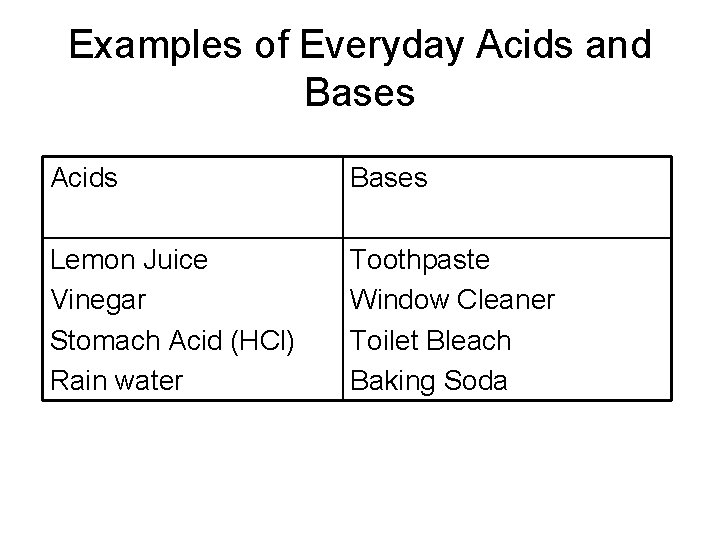 Examples of Everyday Acids and Bases

| Acids | Bases |
|---|---|
| Lemon Juice<br>Vinegar<br>Stomach Acid (HCl)<br>Rain water | Toothpaste<br>Window Cleaner<br>Toilet Bleach<br>Baking Soda |